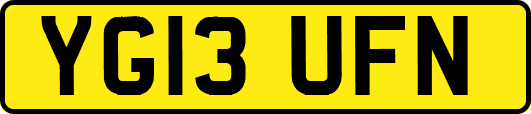 YG13 UFN